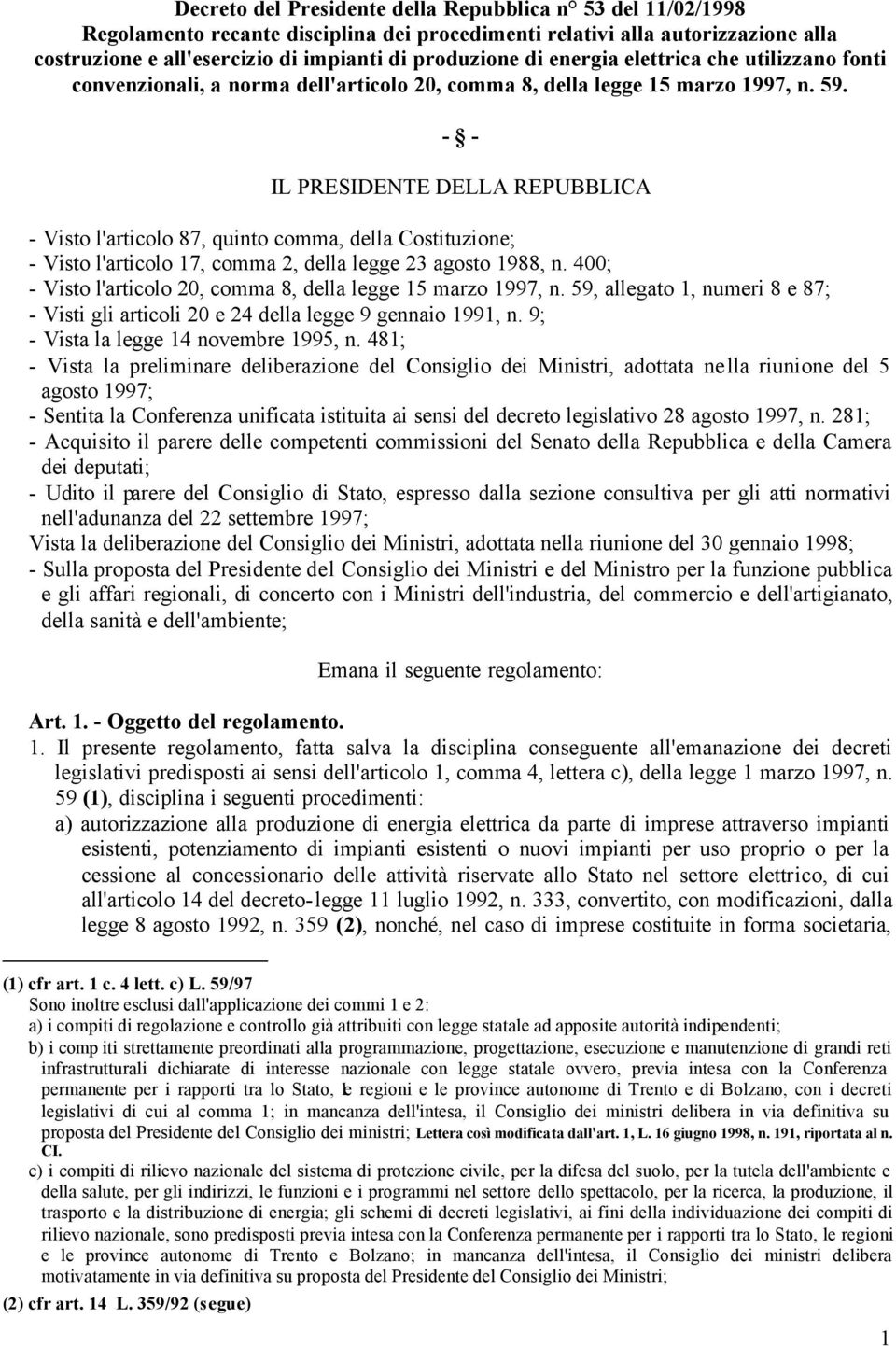 Decreto del Presidente della Repubblica n° 53 del 11/02/1998
Regolamento recante disciplina dei procedimenti relativi alla autorizzazione alla costruzione e all'esercizio di impianti di produzione di energia elettrica che utilizzano fonti convenzionali, a norma dell'articolo 20, comma 8, della legge 15 marzo 1997, n. 59.

- § -

IL PRESIDENTE DELLA REPUBBLICA

- Visto l'articolo 87, quinto comma, della Costituzione;
- Visto l'articolo 17, comma 2, della legge 23 agosto 1988, n. 400;
- Visto l'articolo 20, comma 8, della legge 15 marzo 1997, n. 59, allegato 1, numeri 8 e 87;
- Visti gli articoli 20 e 24 della legge 9 gennaio 1991, n. 9;
- Vista la legge 14 novembre 1995, n. 481;
- Vista la preliminare deliberazione del Consiglio dei Ministri, adottata nella riunione del 5 agosto 1997;
- Sentita la Conferenza unificata istituita ai sensi del decreto legislativo 28 agosto 1997, n. 281;
- Acquisito il parere delle competenti commissioni del Senato della Repubblica e della Camera dei deputati;
- Udito il parere del Consiglio di Stato, espresso dalla sezione consultiva per gli atti normativi nell'adunanza del 22 settembre 1997;
Vista la deliberazione del Consiglio dei Ministri, adottata nella riunione del 30 gennaio 1998;
- Sulla proposta del Presidente del Consiglio dei Ministri e del Ministro per la funzione pubblica e gli affari regionali, di concerto con i Ministri dell'industria, del commercio e dell'artigianato, della sanità e dell'ambiente;

Emana il seguente regolamento:

Art. 1. - Oggetto del regolamento.
1. Il presente regolamento, fatta salva la disciplina conseguente all'emanazione dei decreti legislativi predisposti ai sensi dell'articolo 1, comma 4, lettera c), della legge 1 marzo 1997, n. 59 (1), disciplina i seguenti procedimenti:
a) autorizzazione alla produzione di energia elettrica da parte di imprese attraverso impianti esistenti, potenziamento di impianti esistenti o nuovi impianti per uso proprio o per la cessione al concessionario delle attività riservate allo Stato nel settore elettrico, di cui all'articolo 14 del decreto-legge 11 luglio 1992, n. 333, convertito, con modificazioni, dalla legge 8 agosto 1992, n. 359 (2), nonché, nel caso di imprese costituite in forma societaria,

(1) cfr art. 1 c. 4 lett. c) L. 59/97
Sono inoltre esclusi dall'applicazione dei commi 1 e 2:
a) i compiti di regolazione e controllo già attribuiti con legge statale ad apposite autorità indipendenti;
b) i compiti strettamente preordinati alla programmazione, progettazione, esecuzione e manutenzione di grandi reti infrastrutturali dichiarate di interesse nazionale con legge statale ovvero, previa intesa con la Conferenza permanente per i rapporti tra lo Stato, le regioni e le province autonome di Trento e di Bolzano, con i decreti legislativi di cui al comma 1; in mancanza dell'intesa, il Consiglio dei ministri delibera in via definitiva su proposta del Presidente del Consiglio dei ministri; Lettera così modificata dall'art. 1, L. 16 giugno 1998, n. 191, riportata al n. CI.
c) i compiti di rilievo nazionale del sistema di protezione civile, per la difesa del suolo, per la tutela dell'ambiente e della salute, per gli indirizzi, le funzioni e i programmi nel settore dello spettacolo, per la ricerca, la produzione, il trasporto e la distribuzione di energia; gli schemi di decreti legislativi, ai fini della individuazione dei compiti di rilievo nazionale, sono predisposti previa intesa con la Conferenza permanente per i rapporti tra lo Stato, le regioni e le province autonome di Trento e Bolzano; in mancanza dell'intesa, il Consiglio dei ministri delibera motivatamente in via definitiva su proposta del Presidente del Consiglio dei Ministri;
(2) cfr art. 14 L. 359/92 (segue)

1